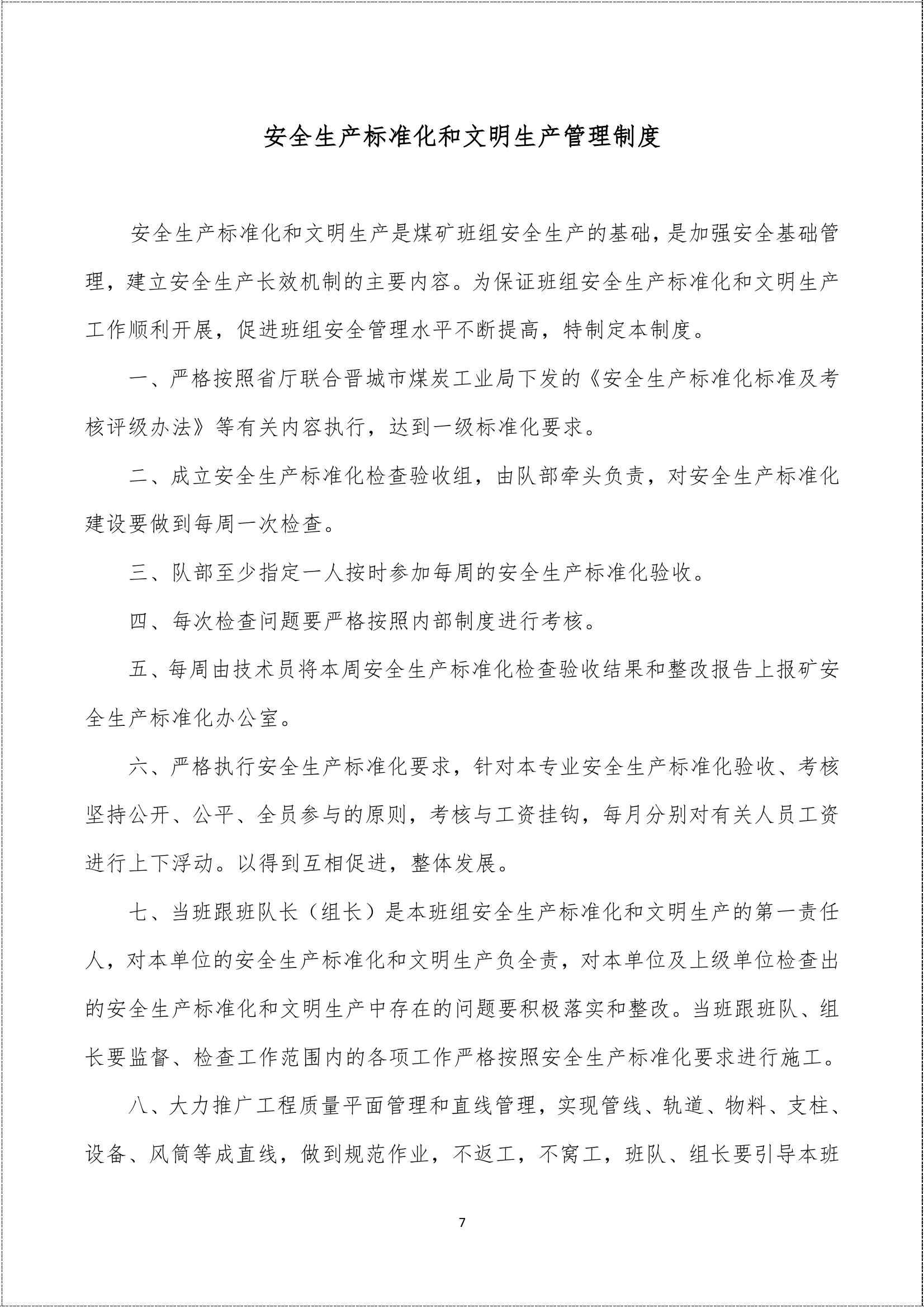 安全生产标准化和文明生产管理制度

安全生产标准化和文明生产是煤矿班组安全生产的基础，是加强安全基础管理，建立安全生产长效机制的主要内容。为保证班组安全生产标准化和文明生产工作顺利开展，促进班组安全管理水平不断提高，特制定本制度。

一、严格按照省厅联合晋城市煤炭工业局下发的《安全生产标准化标准及考核评级办法》等有关内容执行，达到一级标准化要求。

二、成立安全生产标准化检查验收组，由队部牵头负责，对安全生产标准化建设要做到每周一次检查。

三、队部至少指定一人按时参加每周的安全生产标准化验收。

四、每次检查问题要严格按照内部制度进行考核。

五、每周由技术员将本周安全生产标准化检查验收结果和整改报告上报矿安全生产标准化办公室。

六、严格执行安全生产标准化要求，针对本专业安全生产标准化验收、考核坚持公开、公平、全员参与的原则，考核与工资挂钩，每月分别对有关人员工资进行上下浮动。以得到互相促进，整体发展。

七、当班跟班队长（组长）是本班组安全生产标准化和文明生产的第一责任人，对本单位的安全生产标准化和文明生产负全责，对本单位及上级单位检查出的安全生产标准化和文明生产中存在的问题要积极落实和整改。当班跟班队、组长要监督、检查工作范围内的各项工作严格按照安全生产标准化要求进行施工。

八、大力推广工程质量平面管理和直线管理，实现管线、轨道、物料、支柱、设备、风筒等成直线，做到规范作业，不返工，不窝工，班队、组长要引导本班

7